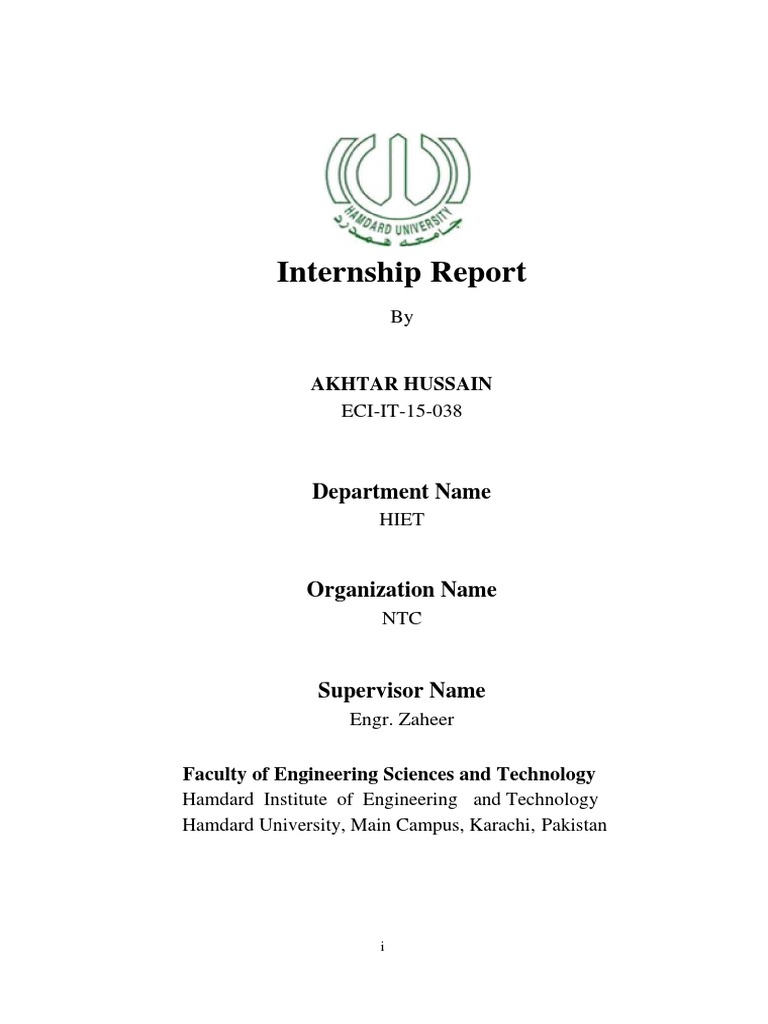 HAMDARD UNIVERSITY
جامعہ ہمدرد

Internship Report

By

AKHTAR HUSSAIN
ECI-IT-15-038

Department Name
HIET

Organization Name
NTC

Supervisor Name
Engr. Zaheer

Faculty of Engineering Sciences and Technology
Hamdard Institute of Engineering and Technology
Hamdard University, Main Campus, Karachi, Pakistan

i